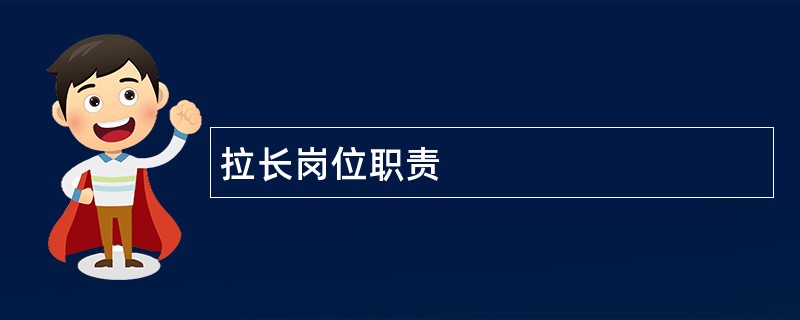 拉长岗位职责